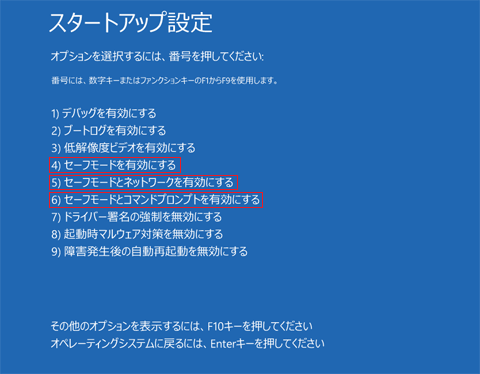 スタートアップ設定

オプションを選択するには、番号を押してください:

番号には、数字キーまたはファンクションキーのF1からF9を使用します。

1) デバッグを有効にする
2) ブートログを有効にする
3) 低解像度ビデオを有効にする
4) セーフモードを有効にする
5) セーフモードとネットワークを有効にする
6) セーフモードとコマンドプロンプトを有効にする
7) ドライバー署名の強制を無効にする
8) 起動時マルウェア対策を無効にする
9) 障害発生後の自動再起動を無効にする

その他のオプションを表示するには、F10キーを押してください
オペレーティングシステムに戻るには、Enterキーを押してください